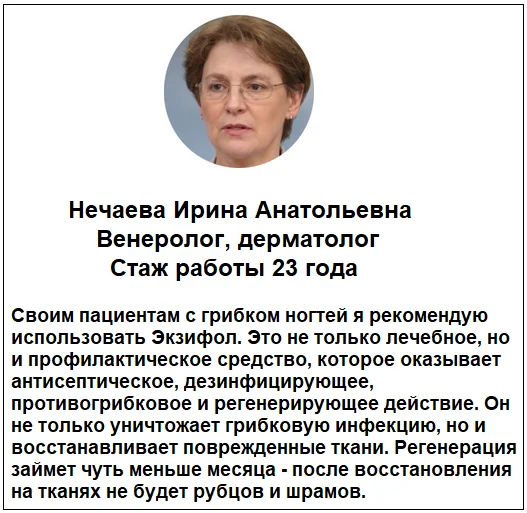 Нечаева Ирина Анатольевна
Венеролог, дерматолог
Стаж работы 23 года

Своим пациентам с грибком ногтей я рекомендую использовать Экзифол. Это не только лечебное, но и профилактическое средство, которое оказывает антисептическое, дезинфицирующее, противогрибковое и регенерирующее действие. Он не только уничтожает грибковую инфекцию, но и восстанавливает поврежденные ткани. Регенерация займет чуть меньше месяца - после восстановления на тканях не будет рубцов и шрамов.